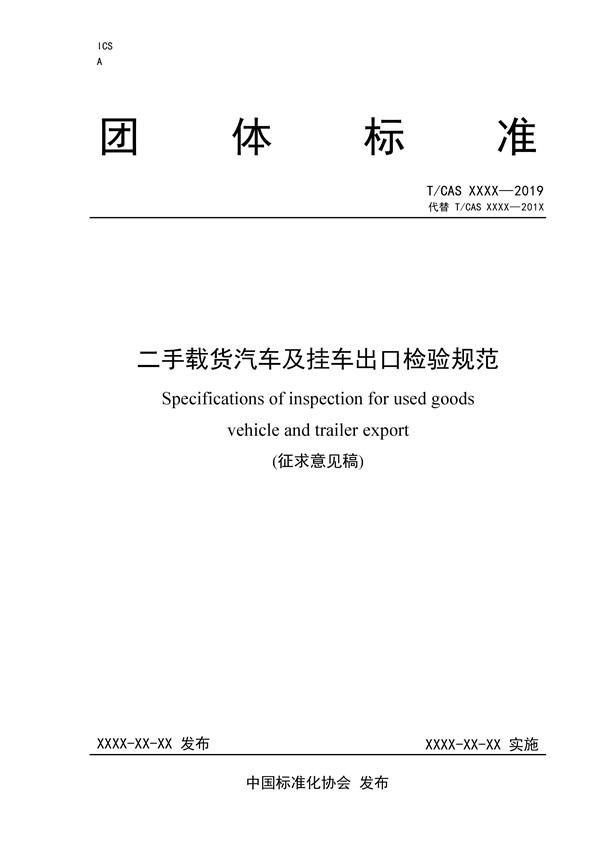 ICS
A

团 体 标 准

T/CAS XXXX—2019
代替 T/CAS XXXX—201X

二手载货汽车及挂车出口检验规范
Specifications of inspection for used goods vehicle and trailer export
(征求意见稿)

XXXX-XX-XX 发布

XXXX-XX-XX 实施

中国标准化协会 发布